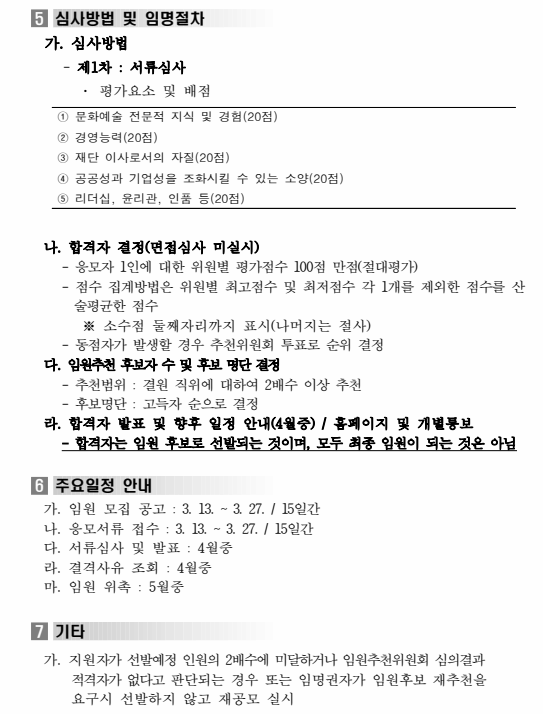 5 심사방법 및 임명절차

가. 심사방법

- 제1차 : 서류심사

· 평가요소 및 배점

① 문화예술 전문적 지식 및 경험(20점)
② 경영능력(20점)
③ 재단 이사로서의 자질(20점)
④ 공공성과 기업성을 조화시킬 수 있는 소양(20점)
⑤ 리더십, 윤리관, 인품 등(20점)

나. 합격자 결정(면접심사 미실시)

- 응모자 1인에 대한 위원별 평가점수 100점 만점(절대평가)
- 점수 집계방법은 위원별 최고점수 및 최저점수 각 1개를 제외한 점수를 산술평균한 점수
※ 소수점 둘째자리까지 표시(나머지는 절사)
- 동점자가 발생할 경우 추천위원회 투표로 순위 결정

다. 임원추천 후보자 수 및 후보 명단 결정

- 추천범위 : 결원 직위에 대하여 2배수 이상 추천
- 후보명단 : 고득자 순으로 결정

라. 합격자 발표 및 향후 일정 안내(4월중) / 홈페이지 및 개별통보

- 합격자는 임원 후보로 선발되는 것이며, 모두 최종 임원이 되는 것은 아님

6 주요일정 안내

가. 임원 모집 공고 : 3. 13. ~ 3. 27. / 15일간
나. 응모서류 접수 : 3. 13. ~ 3. 27. / 15일간
다. 서류심사 및 발표 : 4월중
라. 결격사유 조회 : 4월중
마. 임원 위촉 : 5월중

7 기타

가. 지원자가 선발예정 인원의 2배수에 미달하거나 임원추천위원회 심의결과 적격자가 없다고 판단되는 경우 또는 임명권자가 임원후보 재추천을 요구시 선발하지 않고 재공모 실시